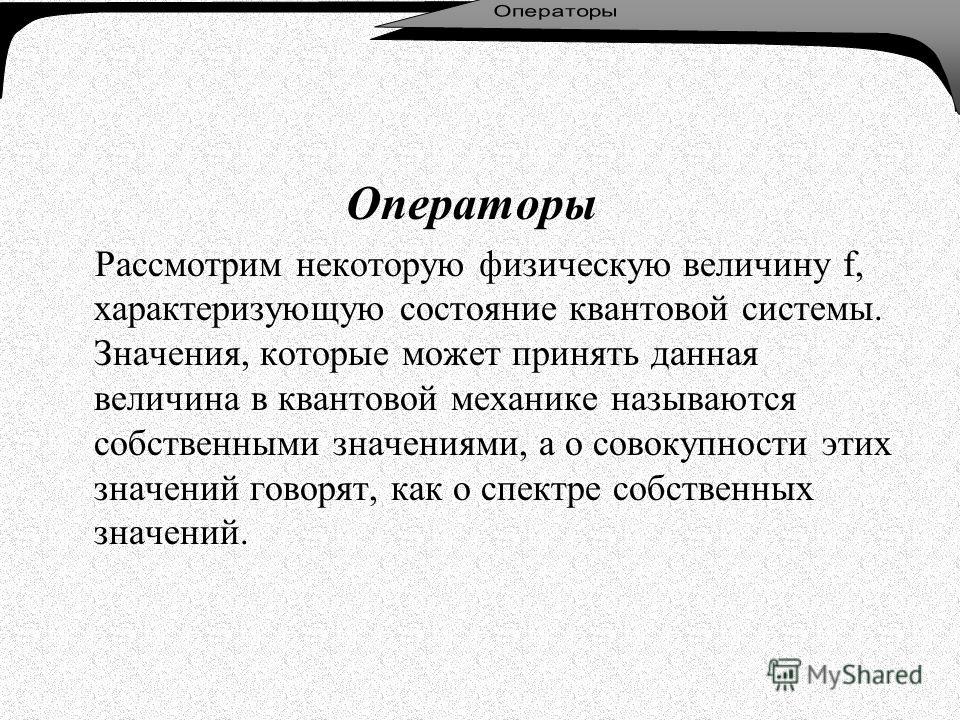 Операторы

Операторы

Рассмотрим некоторую физическую величину f, характеризующую состояние квантовой системы. Значения, которые может принять данная величина в квантовой механике называются собственными значениями, а о совокупности этих значений говорят, как о спектре собственных значений.

MyShared